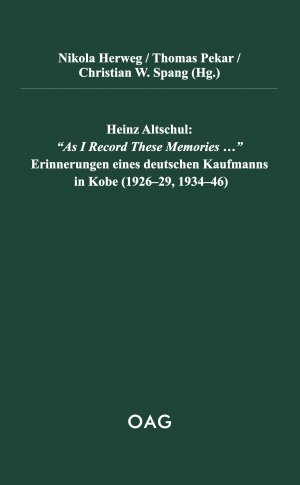 Nikola Herweg / Thomas Pekar / Christian W. Spang (Hg.)

Heinz Altschul:
“As I Record These Memories …”
Erinnerungen eines deutschen Kaufmanns in Kobe (1926–29, 1934–46)

OAG